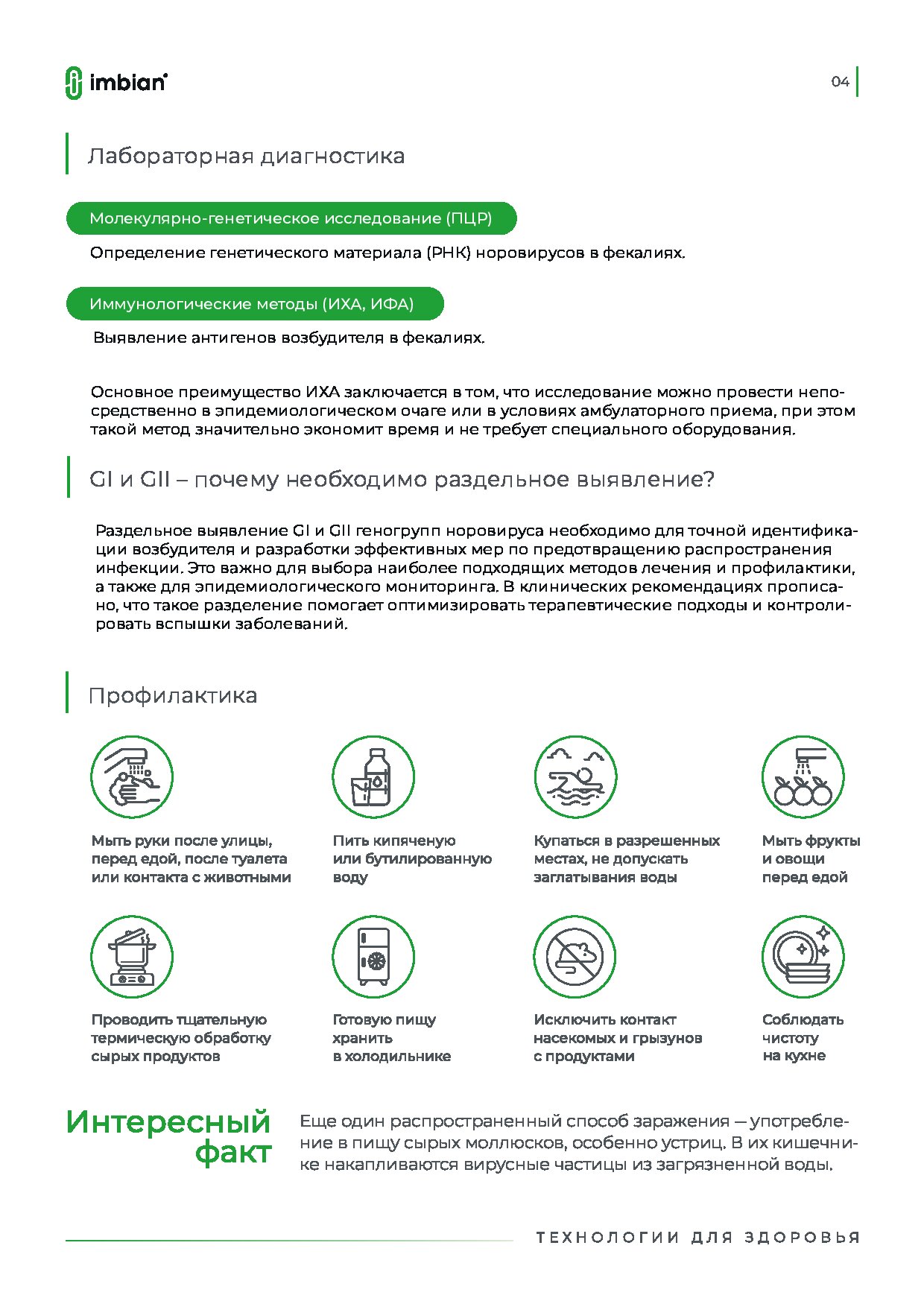 imbian

04

Лабораторная диагностика

Молекулярно-генетическое исследование (ПЦР)

Определение генетического материала (РНК) норовирусов в фекалиях.

Иммунологические методы (ИХА, ИФА)

Выявление антигенов возбудителя в фекалиях.

Основное преимущество ИХА заключается в том, что исследование можно провести непосредственно в эпидемиологическом очаге или в условиях амбулаторного приема, при этом такой метод значительно экономит время и не требует специального оборудования.

GI и GII – почему необходимо раздельное выявление?

Раздельное выявление GI и GII геногрупп норовируса необходимо для точной идентификации возбудителя и разработки эффективных мер по предотвращению распространения инфекции. Это важно для выбора наиболее подходящих методов лечения и профилактики, а также для эпидемиологического мониторинга. В клинических рекомендациях прописано, что такое разделение помогает оптимизировать терапевтические подходы и контролировать вспышки заболеваний.

Профилактика

Мыть руки после улицы, перед едой, после туалета или контакта с животными

Пить кипяченую или бутилированную воду

Купаться в разрешенных местах, не допускать заглатывания воды

Мыть фрукты и овощи перед едой

Проводить тщательную термическую обработку сырых продуктов

Готовую пищу хранить в холодильнике

Исключить контакт насекомых и грызунов с продуктами

Соблюдать чистоту на кухне

Интересный факт

Еще один распространенный способ заражения — употребление в пищу сырых моллюсков, особенно устриц. В их кишечнике накапливаются вирусные частицы из загрязненной воды.

ТЕХНОЛОГИИ ДЛЯ ЗДОРОВЬЯ